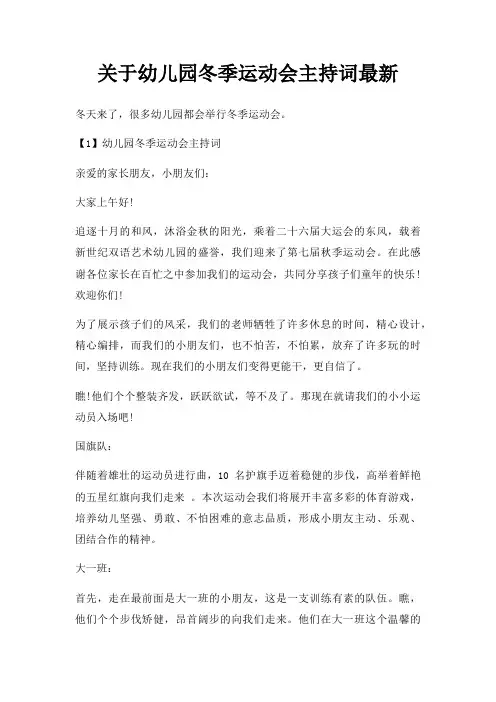 关于幼儿园冬季运动会主持词最新

冬天来了，很多幼儿园都会举行冬季运动会。

【1】幼儿园冬季运动会主持词

亲爱的家长朋友，小朋友们：

大家上午好!

追逐十月的和风，沐浴金秋的阳光，乘着二十六届大运会的东风，载着新世纪双语艺术幼儿园的盛誉，我们迎来了第七届秋季运动会。在此感谢各位家长在百忙之中参加我们的运动会，共同分享孩子们童年的快乐!欢迎你们!

为了展示孩子们的风采，我们的老师牺牲了许多休息的时间，精心设计，精心编排，而我们的小朋友们，也不怕苦，不怕累，放弃了许多玩的时间，坚持训练。现在我们的小朋友们变得更能干，更自信了。

瞧!他们个个整装齐发，跃跃欲试，等不及了。那现在就请我们的小小运动员入场吧!

国旗队：

伴随着雄壮的运动员进行曲，10 名护旗手迈着稳健的步伐，高举着鲜艳的五星红旗向我们走来 。本次运动会我们将展开丰富多彩的体育游戏，培养幼儿坚强、勇敢、不怕困难的意志品质，形成小朋友主动、乐观、团结合作的精神。

大一班：

首先，走在最前面是大一班的小朋友，这是一支训练有素的队伍。瞧，他们个个步伐矫健，昂首阔步的向我们走来。他们在大一班这个温馨的